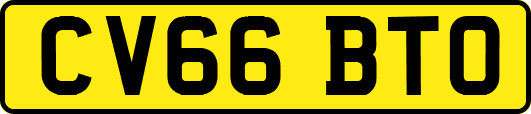 CV66 BTO